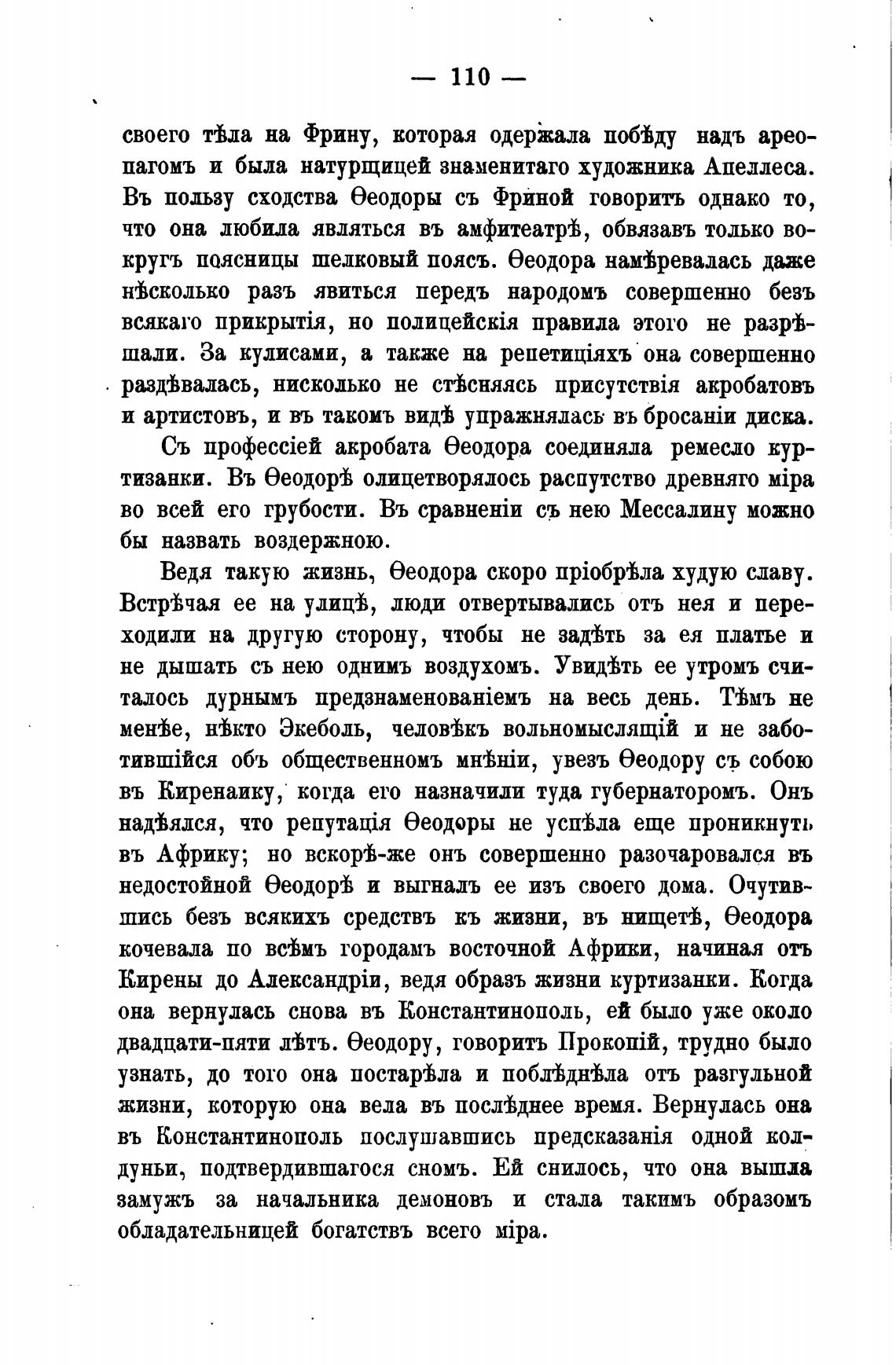 — 110 —

своего тѣла на Фрину, которая одержала побѣду надъ ареопагомъ и была натурщицей знаменитаго художника Апеллеса. Въ пользу сходства Ѳеодоры съ Фриной говоритъ однако то, что она любила являться въ амфитеатрѣ, обвязавъ только вокругъ поясницы шелковый поясъ. Ѳеодора намѣревалась даже нѣсколько разъ явиться передъ народомъ совершенно безъ всякаго прикрытія, но полицейскія правила этого не разрѣшали. За кулисами, а также на репетиціяхъ она совершенно раздѣвалась, нисколько не стѣсняясь присутствія акробатовъ и артистовъ, и въ такомъ видѣ упражнялась въ бросаніи диска.

Съ профессіей акробата Ѳеодора соединяла ремесло куртизанки. Въ Ѳеодорѣ олицетворялось распутство древняго міра во всей его грубости. Въ сравненіи съ нею Мессалину можно бы назвать воздержною.

Ведя такую жизнь, Ѳеодора скоро пріобрѣла худую славу. Встрѣчая ее на улицѣ, люди отвертывались отъ нея и переходили на другую сторону, чтобы не задѣть за ея платье и не дышать съ нею однимъ воздухомъ. Увидѣть ее утромъ считалось дурнымъ предзнаменованіемъ на весь день. Тѣмъ не менѣе, нѣкто Экеболь, человѣкъ вольномыслящій и не заботившійся объ общественномъ мнѣніи, увезъ Ѳеодору съ собою въ Киренаику, когда его назначили туда губернаторомъ. Онъ надѣялся, что репутація Ѳеодоры не успѣла еще проникнуть въ Африку; но вскорѣ-же онъ совершенно разочаровался въ недостойной Ѳеодорѣ и выгналъ ее изъ своего дома. Очутившись безъ всякихъ средствъ къ жизни, въ нищетѣ, Ѳеодора кочевала по всѣмъ городамъ восточной Африки, начиная отъ Кирены до Александріи, ведя образъ жизни куртизанки. Когда она вернулась снова въ Константинополь, ей было уже около двадцати-пяти лѣтъ. Ѳеодору, говоритъ Прокопій, трудно было узнать, до того она постарѣла и поблѣднѣла отъ разгульной жизни, которую она вела въ послѣднее время. Вернулась она въ Константинополь послушавшись предсказанія одной колдуньи, подтвердившагося сномъ. Ей снилось, что она вышла замужъ за начальника демоновъ и стала такимъ образомъ обладательницей богатствъ всего міра.